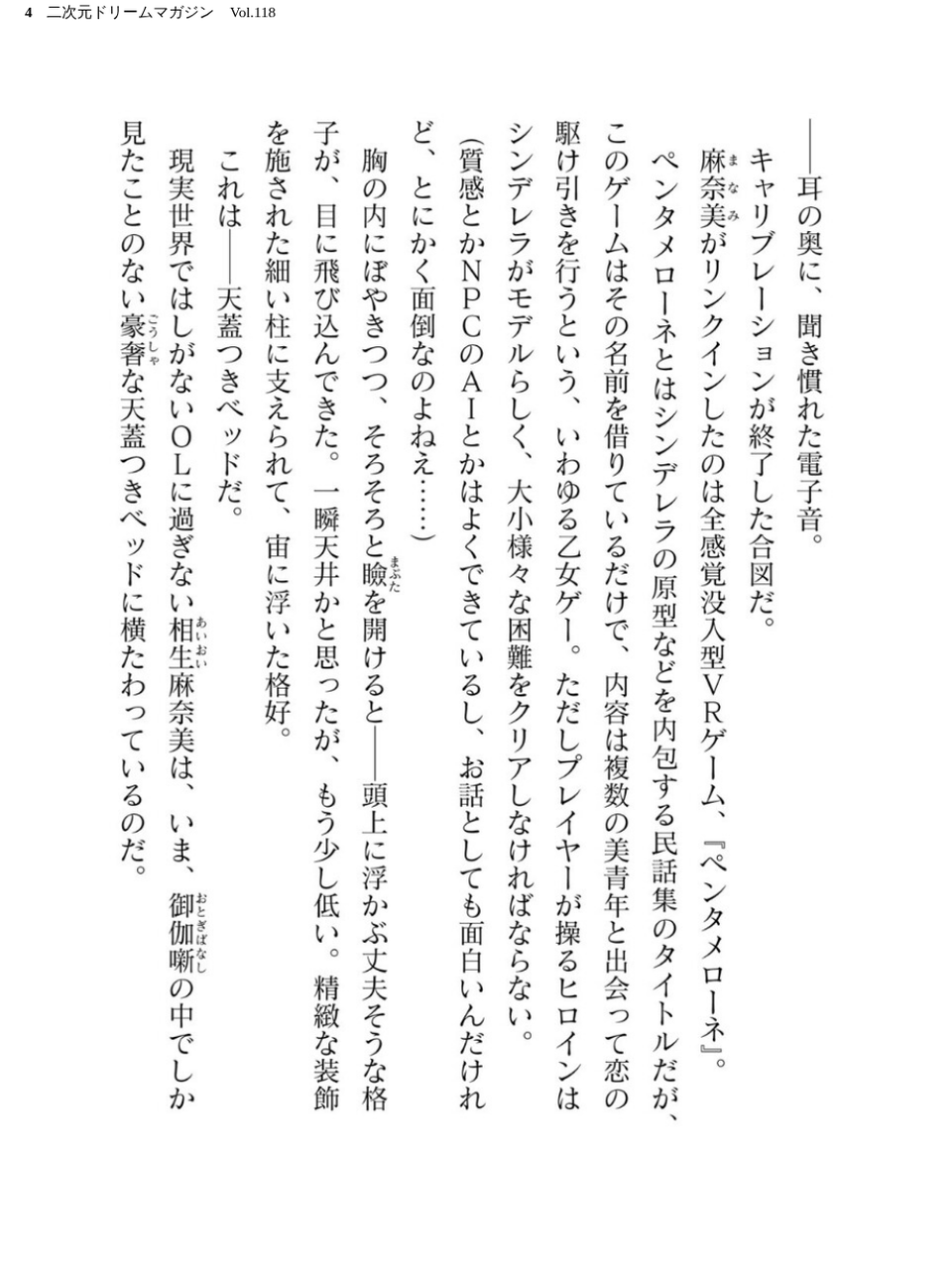 4　二次元ドリームマガジン　Vol.118

――耳の奥に、聞き慣れた電子音。

キャリブレーションが終了した合図だ。

麻奈美がリンクインしたのは全感覚没入型ＶＲゲーム、『ペンタメローネ』。

ペンタメローネとはシンデレラの原型などを内包する民話集のタイトルだが、このゲームはその名前を借りているだけで、内容は複数の美青年と出会って恋の駆け引きを行うという、いわゆる乙女ゲー。ただしプレイヤーが操るヒロインはシンデレラがモデルらしく、大小様々な困難をクリアしなければならない。

（質感とかＮＰＣのＡＩとかはよくできているし、お話としても面白いんだけれど、とにかく面倒なのよねえ……）

胸の内にぼやきつつ、そろそろと瞼を開けると――頭上に浮かぶ丈夫そうな格子が、目に飛び込んできた。一瞬天井かと思ったが、もう少し低い。精緻な装飾を施された細い柱に支えられて、宙に浮いた格好。

これは――天蓋つきベッドだ。

現実世界ではしがないＯＬに過ぎない相生麻奈美は、いま、御伽噺の中でしか見たことのない豪奢な天蓋つきベッドに横たわっているのだ。